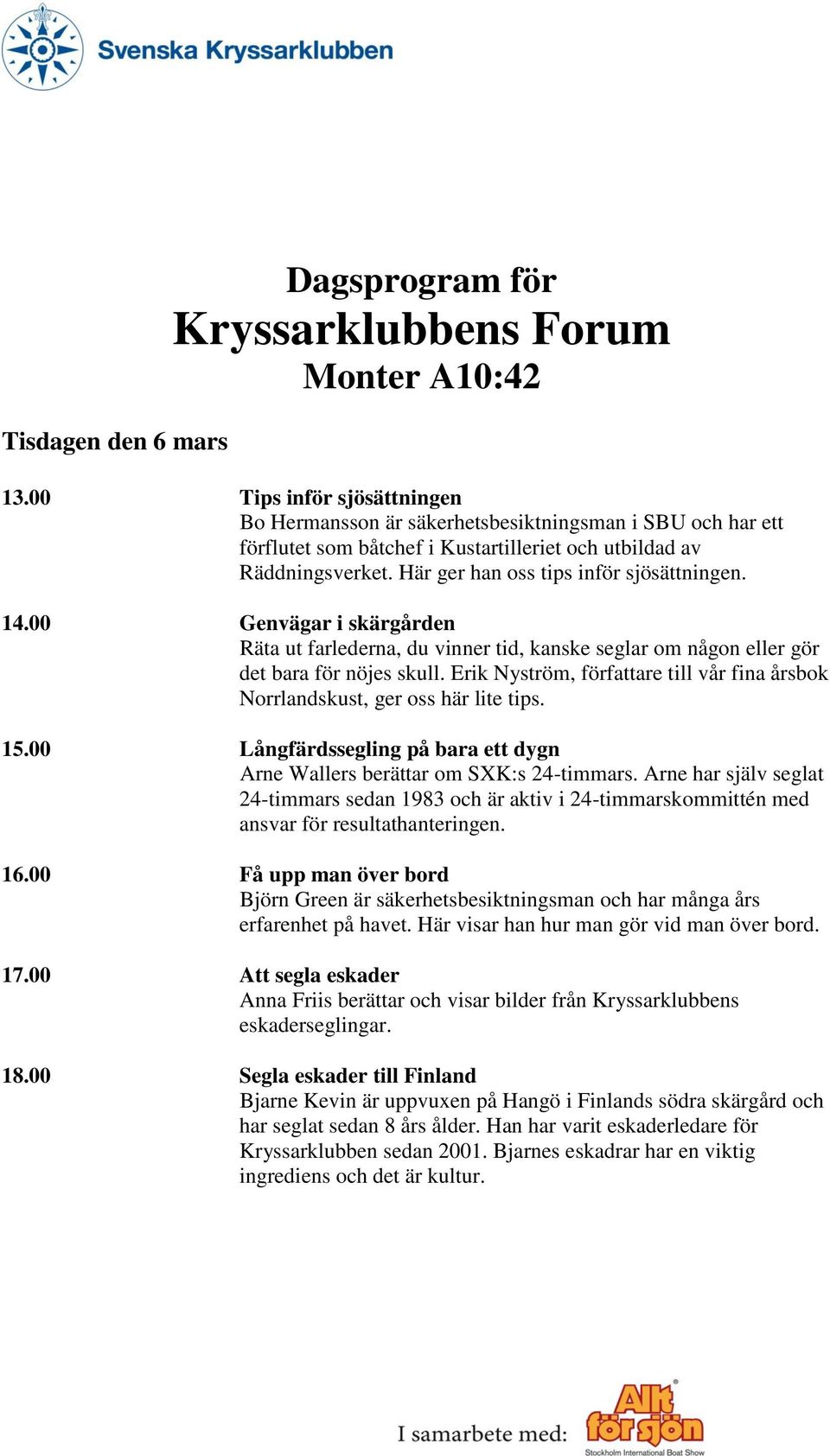 Svenska Kryssarklubben

Dagsprogram för
Kryssarklubbens Forum
Monter A10:42

Tisdagen den 6 mars

13.00 Tips inför sjösättningen
Bo Hermansson är säkerhetsbesiktningsman i SBU och har ett förflutet som båtchef i Kustartilleriet och utbildad av Räddningsverket. Här ger han oss tips inför sjösättningen.

14.00 Genvägar i skärgården
Räta ut farlederna, du vinner tid, kanske seglar om någon eller gör det bara för nöjes skull. Erik Nyström, författare till vår fina årsbok Norrlandskust, ger oss här lite tips.

15.00 Långfärdssegling på bara ett dygn
Arne Wallers berättar om SXK:s 24-timmars. Arne har själv seglat 24-timmars sedan 1983 och är aktiv i 24-timmarskommittén med ansvar för resultathanteringen.

16.00 Få upp man över bord
Björn Green är säkerhetsbesiktningsman och har många års erfarenhet på havet. Här visar han hur man gör vid man över bord.

17.00 Att segla eskader
Anna Friis berättar och visar bilder från Kryssarklubbens eskaderseglingar.

18.00 Segla eskader till Finland
Bjarne Kevin är uppvuxen på Hangö i Finlands södra skärgård och har seglat sedan 8 års ålder. Han har varit eskaderledare för Kryssarklubben sedan 2001. Bjarnes eskadrar har en viktig ingrediens och det är kultur.

I samarbete med: Allt för sjön Stockholm International Boat Show